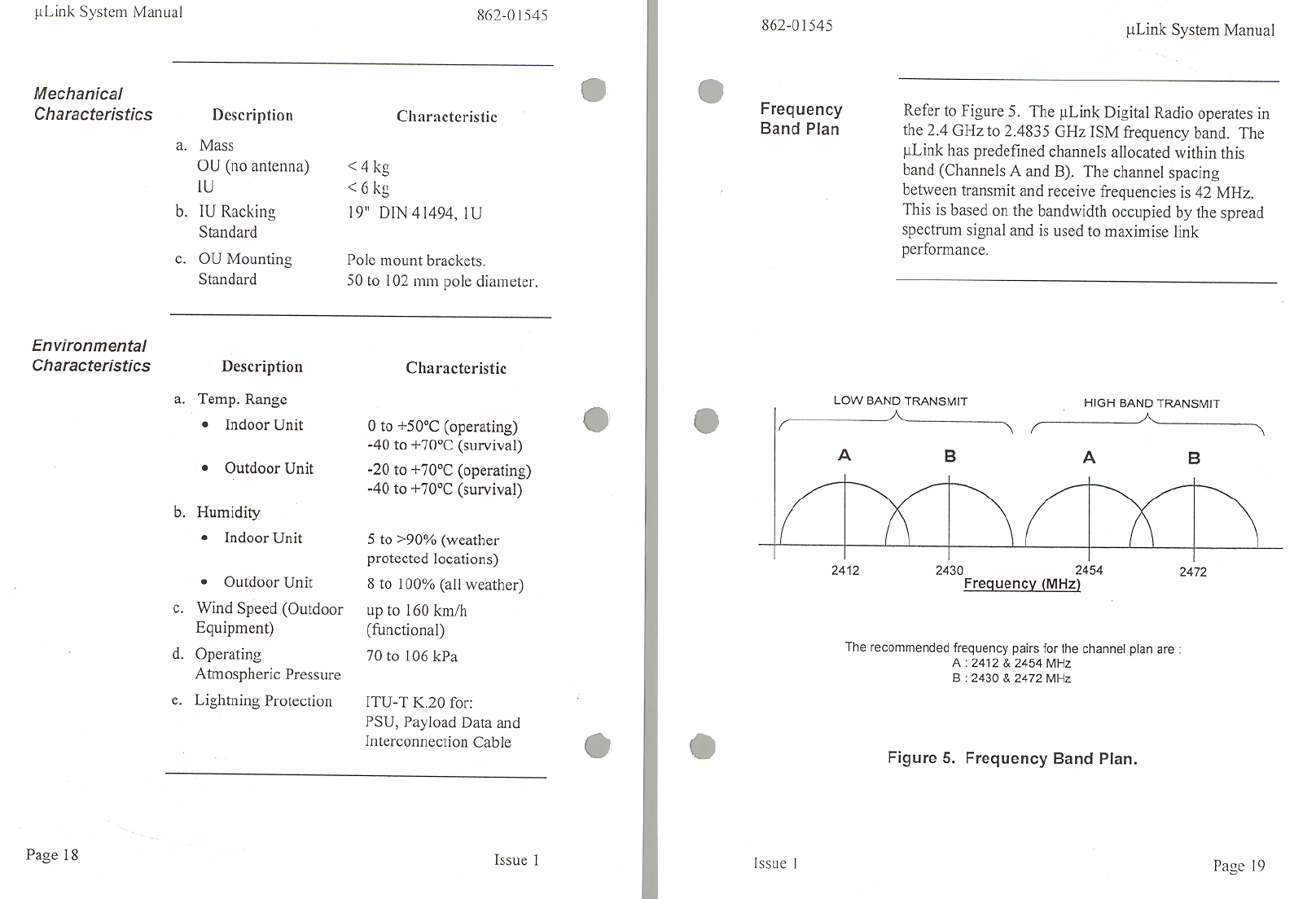 µLink System Manual

862-01545

Mechanical Characteristics

| Description | Characteristic |
|---|---|
| a. Mass | |
| OU (no antenna) | < 4 kg |
| IU | < 6 kg |
| b. IU Racking Standard | 19" DIN 41494, 1U |
| c. OU Mounting Standard | Pole mount brackets. 50 to 102 mm pole diameter. |

Environmental Characteristics

| Description | Characteristic |
|---|---|
| a. Temp. Range | |
| • Indoor Unit | 0 to +50°C (operating) -40 to +70°C (survival) |
| • Outdoor Unit | -20 to +70°C (operating) -40 to +70°C (survival) |
| b. Humidity | |
| • Indoor Unit | 5 to >90% (weather protected locations) |
| • Outdoor Unit | 8 to 100% (all weather) |
| c. Wind Speed (Outdoor Equipment) | up to 160 km/h (functional) |
| d. Operating Atmospheric Pressure | 70 to 106 kPa |
| e. Lightning Protection | ITU-T K.20 for: PSU, Payload Data and Interconnection Cable |

Page 18

Issue 1

862-01545

µLink System Manual

Frequency Band Plan

Refer to Figure 5. The µLink Digital Radio operates in the 2.4 GHz to 2.4835 GHz ISM frequency band. The µLink has predefined channels allocated within this band (Channels A and B). The channel spacing between transmit and receive frequencies is 42 MHz. This is based on the bandwidth occupied by the spread spectrum signal and is used to maximise link performance.

LOW BAND TRANSMIT

HIGH BAND TRANSMIT

A

B

A

B

2412

2430

2454

2472

Frequency (MHz)

The recommended frequency pairs for the channel plan are :
A : 2412 & 2454 MHz
B : 2430 & 2472 MHz

Figure 5. Frequency Band Plan.

Issue 1

Page 19